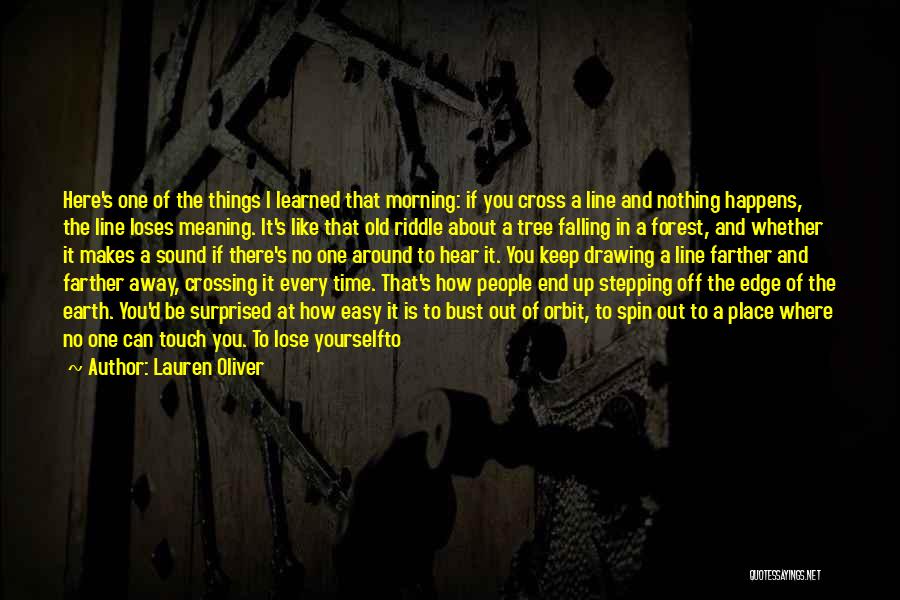 Here's one of the things I learned that morning: if you cross a line and nothing happens, the line loses meaning. It's like that old riddle about a tree falling in a forest, and whether it makes a sound if there's no one around to hear it. You keep drawing a line farther and farther away, crossing it every time. That's how people end up stepping off the edge of the earth. You'd be surprised at how easy it is to bust out of orbit, to spin out to a place where no one can touch you. To lose yourselfto

~ Author: Lauren Oliver

QUOTESSAYINGS.NET